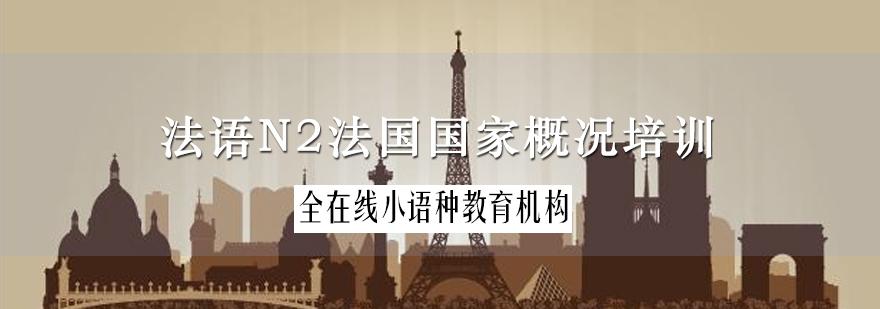 法语N2法国国家概况培训

全在线小语种教育机构